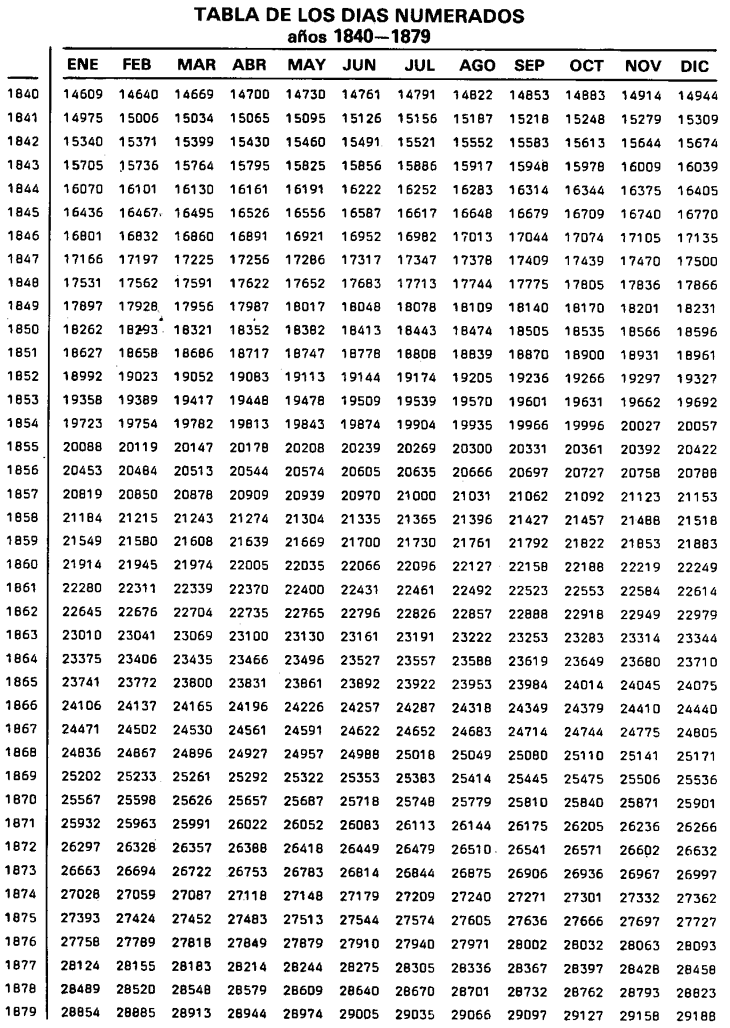 TABLA DE LOS DIAS NUMERADOS
años 1840—1879

|  | ENE | FEB | MAR | ABR | MAY | JUN | JUL | AGO | SEP | OCT | NOV | DIC |
|---|---|---|---|---|---|---|---|---|---|---|---|---|
| 1840 | 14609 | 14640 | 14669 | 14700 | 14730 | 14761 | 14791 | 14822 | 14853 | 14883 | 14914 | 14944 |
| 1841 | 14975 | 15006 | 15034 | 15065 | 15095 | 15126 | 15156 | 15187 | 15218 | 15248 | 15279 | 15309 |
| 1842 | 15340 | 15371 | 15399 | 15430 | 15460 | 15491 | 15521 | 15552 | 15583 | 15613 | 15644 | 15674 |
| 1843 | 15705 | 15736 | 15764 | 15795 | 15825 | 15856 | 15886 | 15917 | 15948 | 15978 | 16009 | 16039 |
| 1844 | 16070 | 16101 | 16130 | 16161 | 16191 | 16222 | 16252 | 16283 | 16314 | 16344 | 16375 | 16405 |
| 1845 | 16436 | 16467 | 16495 | 16526 | 16556 | 16587 | 16617 | 16648 | 16679 | 16709 | 16740 | 16770 |
| 1846 | 16801 | 16832 | 16860 | 16891 | 16921 | 16952 | 16982 | 17013 | 17044 | 17074 | 17105 | 17135 |
| 1847 | 17166 | 17197 | 17225 | 17256 | 17286 | 17317 | 17347 | 17378 | 17409 | 17439 | 17470 | 17500 |
| 1848 | 17531 | 17562 | 17591 | 17622 | 17652 | 17683 | 17713 | 17744 | 17775 | 17805 | 17836 | 17866 |
| 1849 | 17897 | 17928 | 17956 | 17987 | 18017 | 18048 | 18078 | 18109 | 18140 | 18170 | 18201 | 18231 |
| 1850 | 18262 | 18293 | 18321 | 18352 | 18382 | 18413 | 18443 | 18474 | 18505 | 18535 | 18566 | 18596 |
| 1851 | 18627 | 18658 | 18686 | 18717 | 18747 | 18778 | 18808 | 18839 | 18870 | 18900 | 18931 | 18961 |
| 1852 | 18992 | 19023 | 19052 | 19083 | 19113 | 19144 | 19174 | 19205 | 19236 | 19266 | 19297 | 19327 |
| 1853 | 19358 | 19389 | 19417 | 19448 | 19478 | 19509 | 19539 | 19570 | 19601 | 19631 | 19662 | 19692 |
| 1854 | 19723 | 19754 | 19782 | 19813 | 19843 | 19874 | 19904 | 19935 | 19966 | 19996 | 20027 | 20057 |
| 1855 | 20088 | 20119 | 20147 | 20178 | 20208 | 20239 | 20269 | 20300 | 20331 | 20361 | 20392 | 20422 |
| 1856 | 20453 | 20484 | 20513 | 20544 | 20574 | 20605 | 20635 | 20666 | 20697 | 20727 | 20758 | 20788 |
| 1857 | 20819 | 20850 | 20878 | 20909 | 20939 | 20970 | 21000 | 21031 | 21062 | 21092 | 21123 | 21153 |
| 1858 | 21184 | 21215 | 21243 | 21274 | 21304 | 21335 | 21365 | 21396 | 21427 | 21457 | 21488 | 21518 |
| 1859 | 21549 | 21580 | 21608 | 21639 | 21669 | 21700 | 21730 | 21761 | 21792 | 21822 | 21853 | 21883 |
| 1860 | 21914 | 21945 | 21974 | 22005 | 22035 | 22066 | 22096 | 22127 | 22158 | 22188 | 22219 | 22249 |
| 1861 | 22280 | 22311 | 22339 | 22370 | 22400 | 22431 | 22461 | 22492 | 22523 | 22553 | 22584 | 22614 |
| 1862 | 22645 | 22676 | 22704 | 22735 | 22765 | 22796 | 22826 | 22857 | 22888 | 22918 | 22949 | 22979 |
| 1863 | 23010 | 23041 | 23069 | 23100 | 23130 | 23161 | 23191 | 23222 | 23253 | 23283 | 23314 | 23344 |
| 1864 | 23375 | 23406 | 23435 | 23466 | 23496 | 23527 | 23557 | 23588 | 23619 | 23649 | 23680 | 23710 |
| 1865 | 23741 | 23772 | 23800 | 23831 | 23861 | 23892 | 23922 | 23953 | 23984 | 24014 | 24045 | 24075 |
| 1866 | 24106 | 24137 | 24165 | 24196 | 24226 | 24257 | 24287 | 24318 | 24349 | 24379 | 24410 | 24440 |
| 1867 | 24471 | 24502 | 24530 | 24561 | 24591 | 24622 | 24652 | 24683 | 24714 | 24744 | 24775 | 24805 |
| 1868 | 24836 | 24867 | 24896 | 24927 | 24957 | 24988 | 25018 | 25049 | 25080 | 25110 | 25141 | 25171 |
| 1869 | 25202 | 25233 | 25261 | 25292 | 25322 | 25353 | 25383 | 25414 | 25445 | 25475 | 25506 | 25536 |
| 1870 | 25567 | 25598 | 25626 | 25657 | 25687 | 25718 | 25748 | 25779 | 25810 | 25840 | 25871 | 25901 |
| 1871 | 25932 | 25963 | 25991 | 26022 | 26052 | 26083 | 26113 | 26144 | 26175 | 26205 | 26236 | 26266 |
| 1872 | 26297 | 26328 | 26357 | 26388 | 26418 | 26449 | 26479 | 26510 | 26541 | 26571 | 26602 | 26632 |
| 1873 | 26663 | 26694 | 26722 | 26753 | 26783 | 26814 | 26844 | 26875 | 26906 | 26936 | 26967 | 26997 |
| 1874 | 27028 | 27059 | 27087 | 27118 | 27148 | 27179 | 27209 | 27240 | 27271 | 27301 | 27332 | 27362 |
| 1875 | 27393 | 27424 | 27452 | 27483 | 27513 | 27544 | 27574 | 27605 | 27636 | 27666 | 27697 | 27727 |
| 1876 | 27758 | 27789 | 27818 | 27849 | 27879 | 27910 | 27940 | 27971 | 28002 | 28032 | 28063 | 28093 |
| 1877 | 28124 | 28155 | 28183 | 28214 | 28244 | 28275 | 28305 | 28336 | 28367 | 28397 | 28428 | 28458 |
| 1878 | 28489 | 28520 | 28548 | 28579 | 28609 | 28640 | 28670 | 28701 | 28732 | 28762 | 28793 | 28823 |
| 1879 | 28854 | 28885 | 28913 | 28944 | 28974 | 29005 | 29035 | 29066 | 29097 | 29127 | 29158 | 29188 |